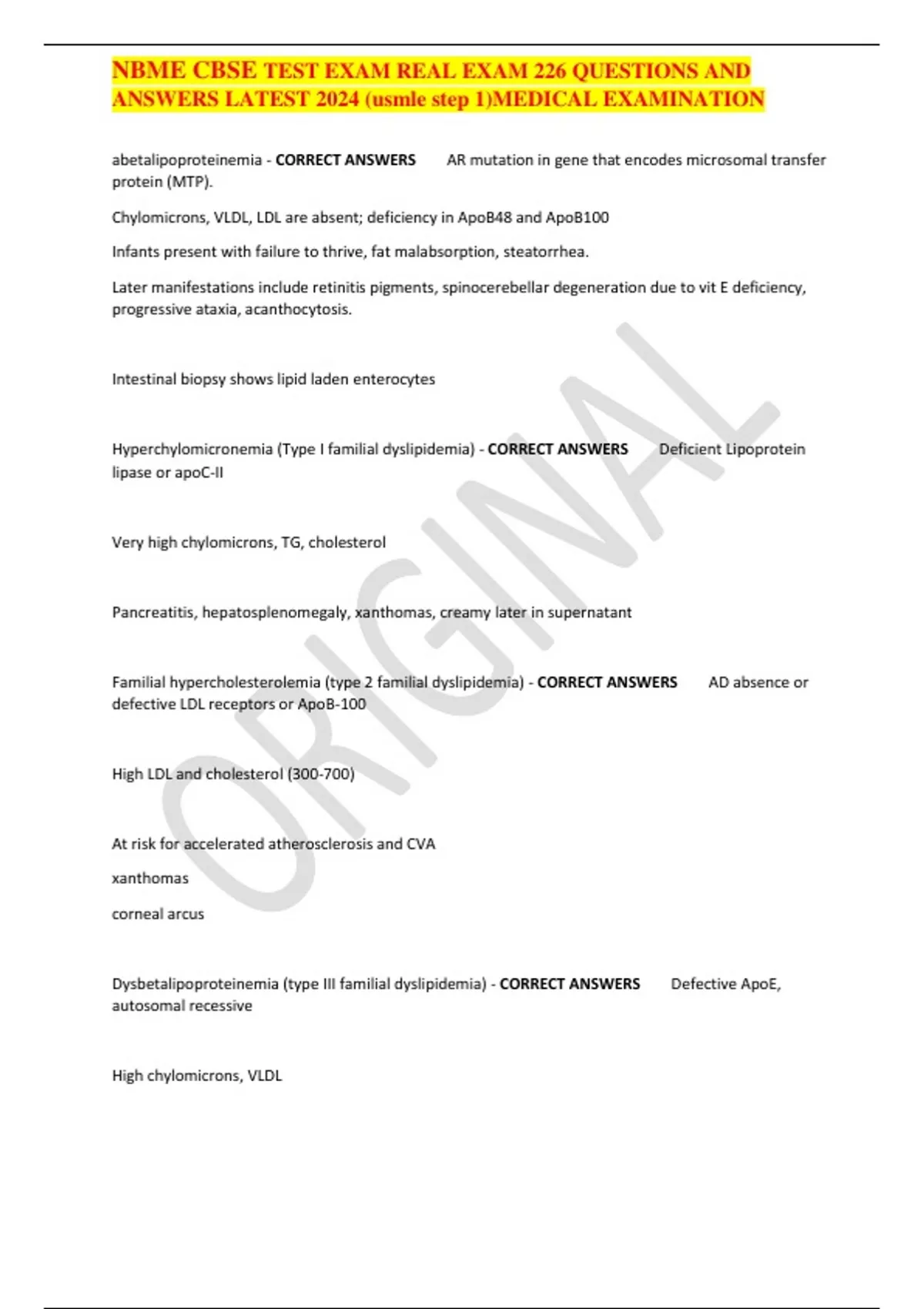 NBME CBSE TEST EXAM REAL EXAM 226 QUESTIONS AND ANSWERS LATEST 2024 (usmle step 1)MEDICAL EXAMINATION

abetalipoproteinemia - CORRECT ANSWERS AR mutation in gene that encodes microsomal transfer protein (MTP).

Chylomicrons, VLDL, LDL are absent; deficiency in ApoB48 and ApoB100

Infants present with failure to thrive, fat malabsorption, steatorrhea.

Later manifestations include retinitis pigments, spinocerebellar degeneration due to vit E deficiency, progressive ataxia, acanthocytosis.

Intestinal biopsy shows lipid laden enterocytes

Hyperchylomicronemia (Type I familial dyslipidemia) - CORRECT ANSWERS Deficient Lipoprotein lipase or apoC-II

Very high chylomicrons, TG, cholesterol

Pancreatitis, hepatosplenomegaly, xanthomas, creamy later in supernatant

Familial hypercholesterolemia (type 2 familial dyslipidemia) - CORRECT ANSWERS AD absence or defective LDL receptors or ApoB-100

High LDL and cholesterol (300-700)

At risk for accelerated atherosclerosis and CVA

xanthomas

corneal arcus

Dysbetalipoproteinemia (type III familial dyslipidemia) - CORRECT ANSWERS Defective ApoE, autosomal recessive

High chylomicrons, VLDL

ORIGINAL